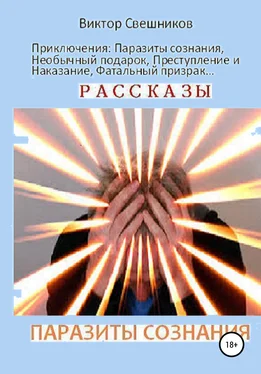 Виктор Свешников

Приключения: Паразиты сознания, Необычный подарок, Преступление и Наказание, Фатальный призрак…

РАССКАЗЫ

ПАРАЗИТЫ СОЗНАНИЯ

18+